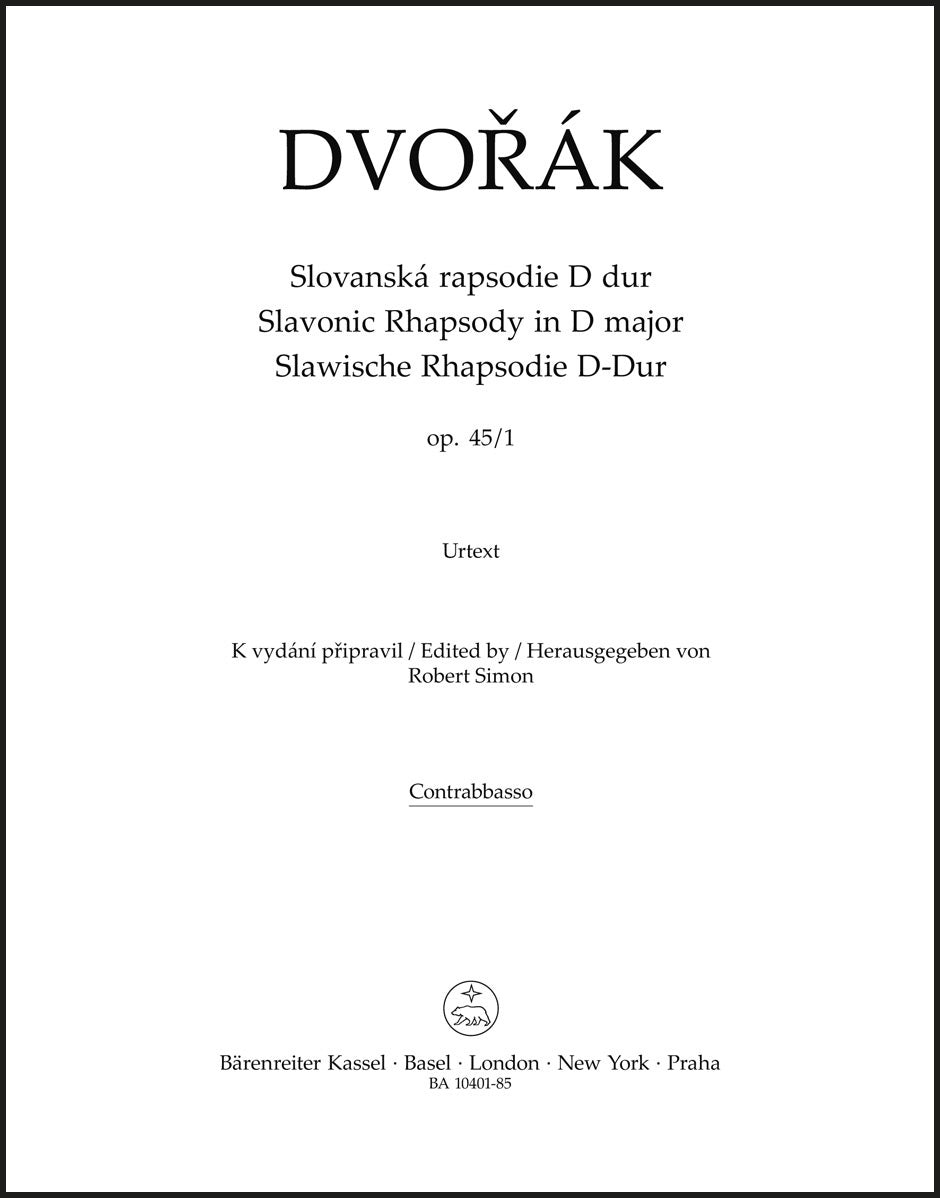 DVOŘÁK

Slovanská rapsodie D dur
Slavonic Rhapsody in D major
Slawische Rhapsodie D-Dur

op. 45/1

Urtext

K vydání připravil / Edited by / Herausgegeben von
Robert Simon

Contrabbasso

Bärenreiter Kassel · Basel · London · New York · Praha
BA 10401-85